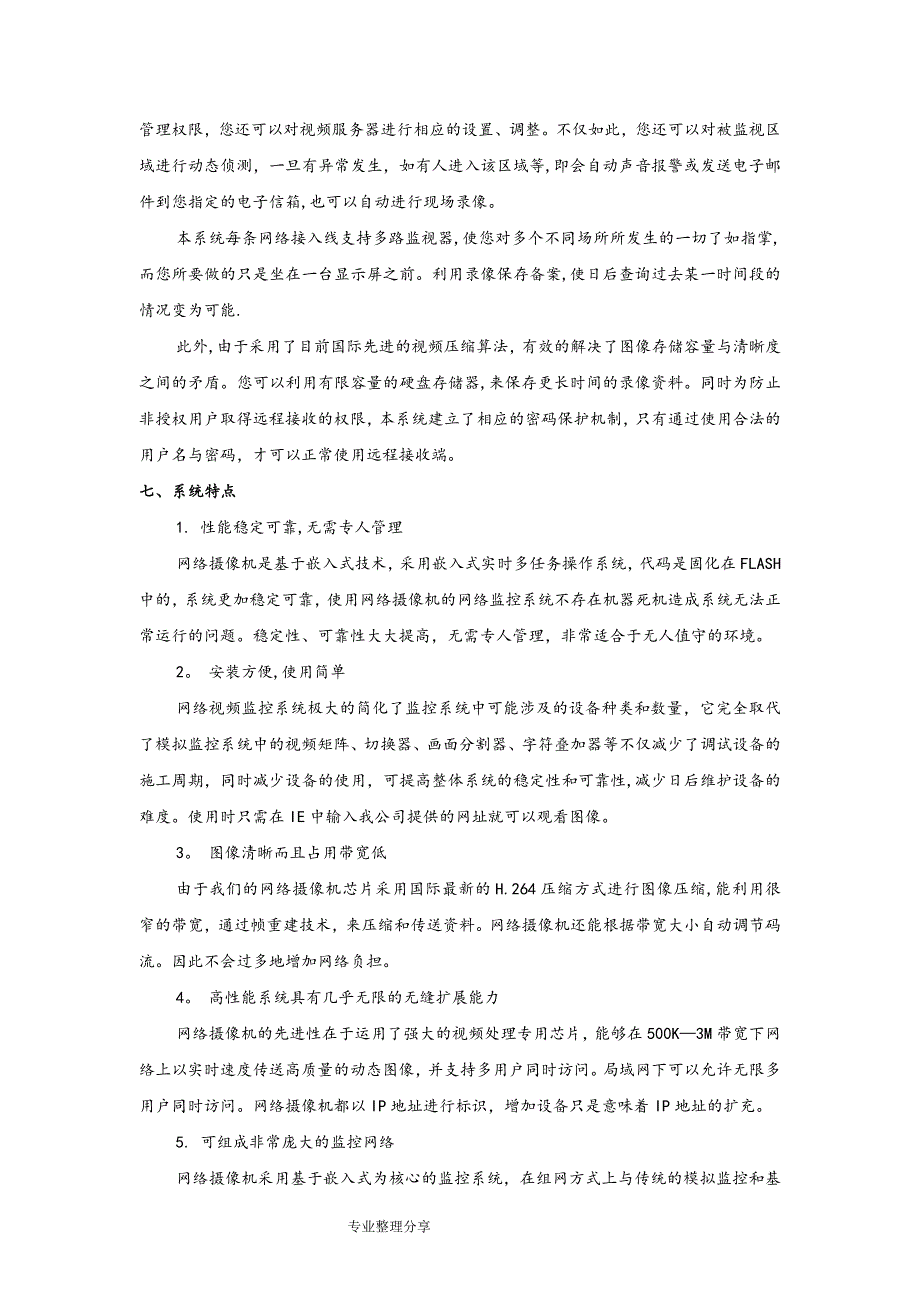 管理权限，您还可以对视频服务器进行相应的设置、调整。不仅如此，您还可以对被监视区域进行动态侦测，一旦有异常发生，如有人进入该区域等，即会自动声音报警或发送电子邮件到您指定的电子信箱，也可以自动进行现场录像。

本系统每条网络接入线支持多路监视器，使您对多个不同场所所发生的一切了如指掌，而您所要做的只是坐在一台显示屏之前。利用录像保存备案，使日后查询过去某一时间段的情况变为可能.

此外，由于采用了目前国际先进的视频压缩算法，有效的解决了图像存储容量与清晰度之间的矛盾。您可以利用有限容量的硬盘存储器，来保存更长时间的录像资料。同时为防止非授权用户取得远程接收的权限，本系统建立了相应的密码保护机制，只有通过使用合法的用户名与密码，才可以正常使用远程接收端。

七、系统特点

1. 性能稳定可靠，无需专人管理

网络摄像机是基于嵌入式技术，采用嵌入式实时多任务操作系统，代码是固化在FLASH中的，系统更加稳定可靠，使用网络摄像机的网络监控系统不存在机器死机造成系统无法正常运行的问题。稳定性、可靠性大大提高，无需专人管理，非常适合于无人值守的环境。

2。 安装方便，使用简单

网络视频监控系统极大的简化了监控系统中可能涉及的设备种类和数量，它完全取代了模拟监控系统中的视频矩阵、切换器、画面分割器、字符叠加器等不仅减少了调试设备的施工周期，同时减少设备的使用，可提高整体系统的稳定性和可靠性，减少日后维护设备的难度。使用时只需在IE中输入我公司提供的网址就可以观看图像。

3。 图像清晰而且占用带宽低

由于我们的网络摄像机芯片采用国际最新的H.264压缩方式进行图像压缩，能利用很窄的带宽，通过帧重建技术，来压缩和传送资料。网络摄像机还能根据带宽大小自动调节码流。因此不会过多地增加网络负担。

4。 高性能系统具有几乎无限的无缝扩展能力

网络摄像机的先进性在于运用了强大的视频处理专用芯片，能够在500K—3M带宽下网络上以实时速度传送高质量的动态图像，并支持多用户同时访问。局域网下可以允许无限多用户同时访问。网络摄像机都以IP地址进行标识，增加设备只是意味着IP地址的扩充。

5. 可组成非常庞大的监控网络

网络摄像机采用基于嵌入式为核心的监控系统，在组网方式上与传统的模拟监控和基

专业整理分享